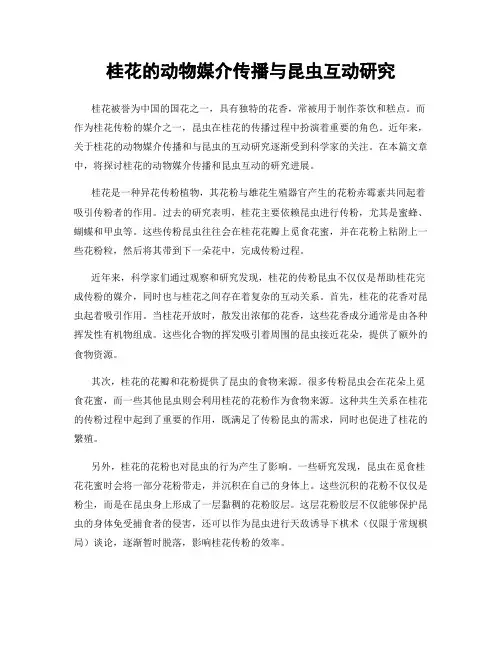 桂花的动物媒介传播与昆虫互动研究

桂花被誉为中国的国花之一，具有独特的花香，常被用于制作茶饮和糕点。而作为桂花传粉的媒介之一，昆虫在桂花的传播过程中扮演着重要的角色。近年来，关于桂花的动物媒介传播和与昆虫的互动研究逐渐受到科学家的关注。在本篇文章中，将探讨桂花的动物媒介传播和昆虫互动的研究进展。

桂花是一种异花传粉植物，其花粉与雄花生殖器官产生的花粉赤霉素共同起着吸引传粉者的作用。过去的研究表明，桂花主要依赖昆虫进行传粉，尤其是蜜蜂、蝴蝶和甲虫等。这些传粉昆虫往往会在桂花花瓣上觅食花蜜，并在花粉上粘附上一些花粉粒，然后将其带到下一朵花中，完成传粉过程。

近年来，科学家们通过观察和研究发现，桂花的传粉昆虫不仅仅是帮助桂花完成传粉的媒介，同时也与桂花之间存在着复杂的互动关系。首先，桂花的花香对昆虫起着吸引作用。当桂花开放时，散发出浓郁的花香，这些花香成分通常是由各种挥发性有机物组成。这些化合物的挥发吸引着周围的昆虫接近花朵，提供了额外的食物资源。

其次，桂花的花瓣和花粉提供了昆虫的食物来源。很多传粉昆虫会在花朵上觅食花蜜，而一些其他昆虫则会利用桂花的花粉作为食物来源。这种共生关系在桂花的传粉过程中起到了重要的作用，既满足了传粉昆虫的需求，同时也促进了桂花的繁殖。

另外，桂花的花粉也对昆虫的行为产生了影响。一些研究发现，昆虫在觅食桂花花蜜时会将一部分花粉带走，并沉积在自己的身体上。这些沉积的花粉不仅仅是粉尘，而是在昆虫身上形成了一层黏稠的花粉胶层。这层花粉胶层不仅能够保护昆虫的身体免受捕食者的侵害，还可以作为昆虫进行天敌诱导下棋术（仅限于常规棋局）谈论，逐渐暂时脱落，影响桂花传粉的效率。